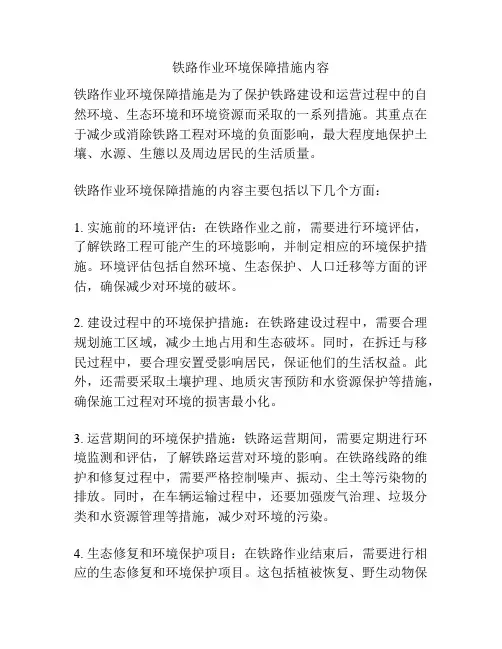 铁路作业环境保障措施内容

铁路作业环境保障措施是为了保护铁路建设和运营过程中的自然环境、生态环境和环境资源而采取的一系列措施。其重点在于减少或消除铁路工程对环境的负面影响，最大程度地保护土壤、水源、生態以及周边居民的生活质量。

铁路作业环境保障措施的内容主要包括以下几个方面：

1. 实施前的环境评估：在铁路作业之前，需要进行环境评估，了解铁路工程可能产生的环境影响，并制定相应的环境保护措施。环境评估包括自然环境、生态保护、人口迁移等方面的评估，确保减少对环境的破坏。

2. 建设过程中的环境保护措施：在铁路建设过程中，需要合理规划施工区域，减少土地占用和生态破坏。同时，在拆迁与移民过程中，要合理安置受影响居民，保证他们的生活权益。此外，还需要采取土壤护理、地质灾害预防和水资源保护等措施，确保施工过程对环境的损害最小化。

3. 运营期间的环境保护措施：铁路运营期间，需要定期进行环境监测和评估，了解铁路运营对环境的影响。在铁路线路的维护和修复过程中，需要严格控制噪声、振动、尘土等污染物的排放。同时，在车辆运输过程中，还要加强废气治理、垃圾分类和水资源管理等措施，减少对环境的污染。

4. 生态修复和环境保护项目：在铁路作业结束后，需要进行相应的生态修复和环境保护项目。这包括植被恢复、野生动物保